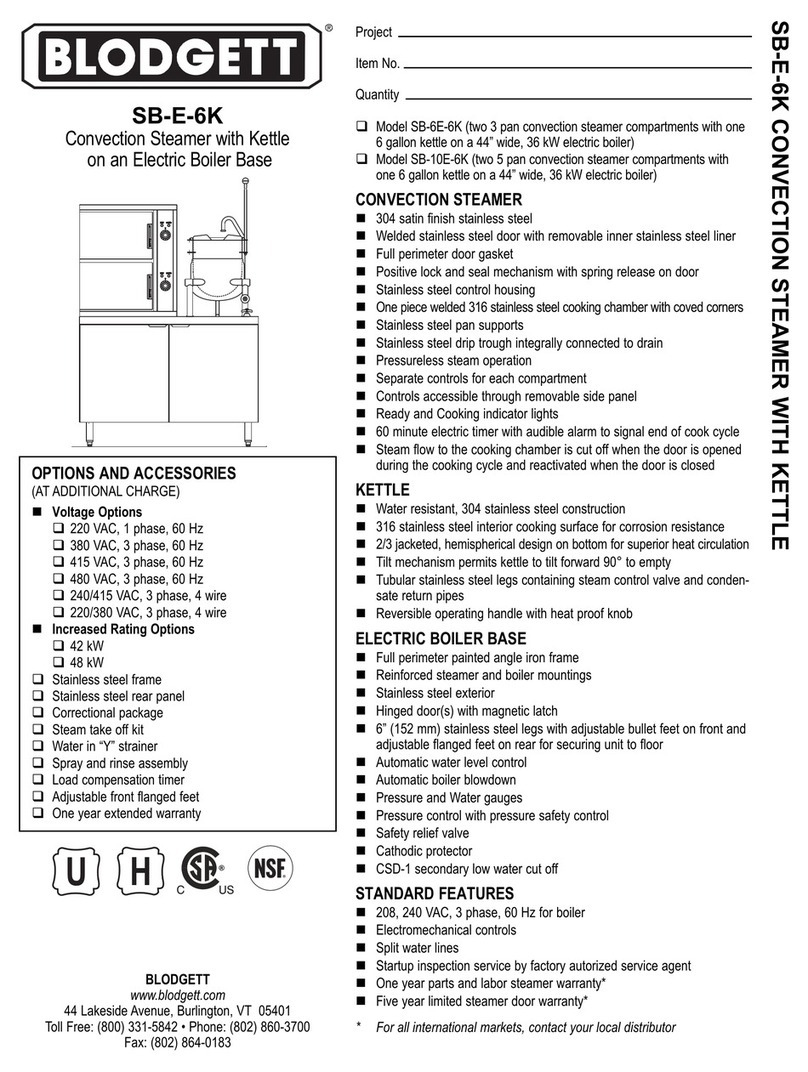 BLODGETT®

SB-E-6K
Convection Steamer with Kettle on an Electric Boiler Base

OPTIONS AND ACCESSORIES
(AT ADDITIONAL CHARGE)

■ Voltage Options
❑ 220 VAC, 1 phase, 60 Hz
❑ 380 VAC, 3 phase, 60 Hz
❑ 415 VAC, 3 phase, 60 Hz
❑ 480 VAC, 3 phase, 60 Hz
❑ 240/415 VAC, 3 phase, 4 wire
❑ 220/380 VAC, 3 phase, 4 wire
■ Increased Rating Options
❑ 42 kW
❑ 48 kW
❑ Stainless steel frame
❑ Stainless steel rear panel
❑ Correctional package
❑ Steam take off kit
❑ Water in "Y" strainer
❑ Spray and rinse assembly
❑ Load compensation timer
❑ Adjustable front flanged feet
❑ One year extended warranty

U H C US NSF

BLODGETT
www.blodgett.com
44 Lakeside Avenue, Burlington, VT 05401
Toll Free: (800) 331-5842 • Phone: (802) 860-3700
Fax: (802) 864-0183

Project
Item No.
Quantity

❑ Model SB-6E-6K (two 3 pan convection steamer compartments with one 6 gallon kettle on a 44" wide, 36 kW electric boiler)
❑ Model SB-10E-6K (two 5 pan convection steamer compartments with one 6 gallon kettle on a 44" wide, 36 kW electric boiler)

CONVECTION STEAMER
■ 304 satin finish stainless steel
■ Welded stainless steel door with removable inner stainless steel liner
■ Full perimeter door gasket
■ Positive lock and seal mechanism with spring release on door
■ Stainless steel control housing
■ One piece welded 316 stainless steel cooking chamber with coved corners
■ Stainless steel pan supports
■ Stainless steel drip trough integrally connected to drain
■ Pressureless steam operation
■ Separate controls for each compartment
■ Controls accessible through removable side panel
■ Ready and Cooking indicator lights
■ 60 minute electric timer with audible alarm to signal end of cook cycle
■ Steam flow to the cooking chamber is cut off when the door is opened during the cooking cycle and reactivated when the door is closed

KETTLE
■ Water resistant, 304 stainless steel construction
■ 316 stainless steel interior cooking surface for corrosion resistance
■ 2/3 jacketed, hemispherical design on bottom for superior heat circulation
■ Tilt mechanism permits kettle to tilt forward 90° to empty
■ Tubular stainless steel legs containing steam control valve and condensate return pipes
■ Reversible operating handle with heat proof knob

ELECTRIC BOILER BASE
■ Full perimeter painted angle iron frame
■ Reinforced steamer and boiler mountings
■ Stainless steel exterior
■ Hinged door(s) with magnetic latch
■ 6" (152 mm) stainless steel legs with adjustable bullet feet on front and adjustable flanged feet on rear for securing unit to floor
■ Automatic water level control
■ Automatic boiler blowdown
■ Pressure and Water gauges
■ Pressure control with pressure safety control
■ Safety relief valve
■ Cathodic protector
■ CSD-1 secondary low water cut off

STANDARD FEATURES
■ 208, 240 VAC, 3 phase, 60 Hz for boiler
■ Electromechanical controls
■ Split water lines
■ Startup inspection service by factory autorized service agent
■ One year parts and labor steamer warranty*
■ Five year limited steamer door warranty*

* For all international markets, contact your local distributor

SB-E-6K CONVECTION STEAMER WITH KETTLE